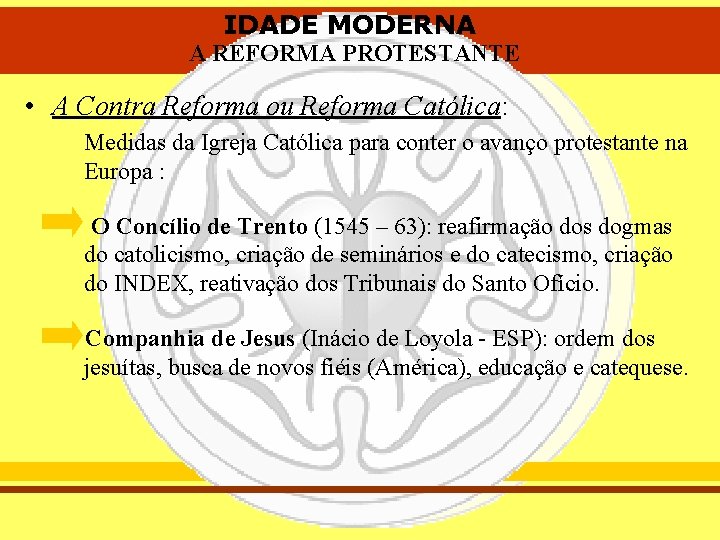 IDADE MODERNA
A REFORMA PROTESTANTE

• A Contra Reforma ou Reforma Católica:

Medidas da Igreja Católica para conter o avanço protestante na Europa :

O Concílio de Trento (1545 – 63): reafirmação dos dogmas do catolicismo, criação de seminários e do catecismo, criação do INDEX, reativação dos Tribunais do Santo Ofício.

Companhia de Jesus (Inácio de Loyola - ESP): ordem dos jesuítas, busca de novos fiéis (América), educação e catequese.